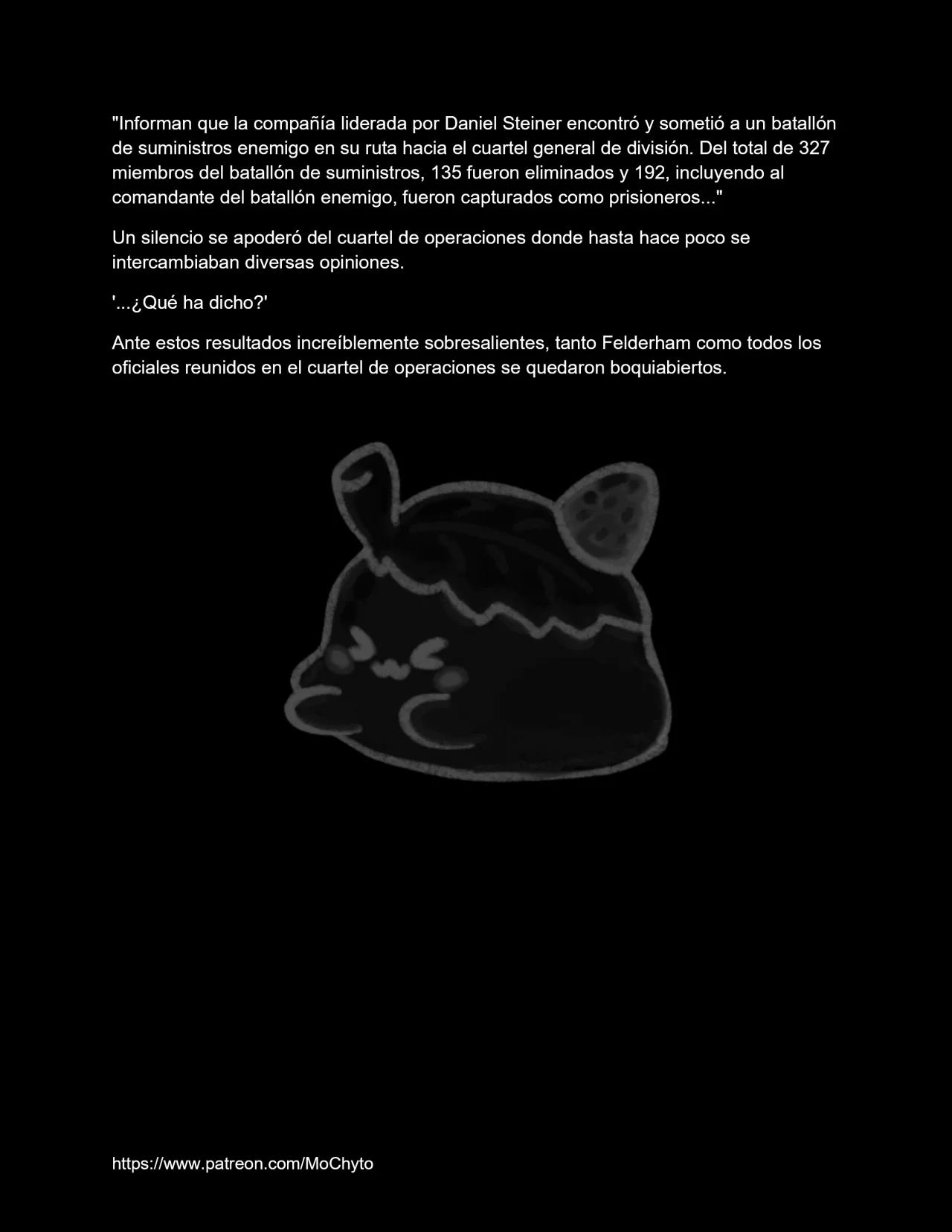 "Informan que la compañía liderada por Daniel Steiner encontró y sometió a un batallón de suministros enemigo en su ruta hacia el cuartel general de división. Del total de 327 miembros del batallón de suministros, 135 fueron eliminados y 192, incluyendo al comandante del batallón enemigo, fueron capturados como prisioneros..."

Un silencio se apoderó del cuartel de operaciones donde hasta hace poco se intercambiaban diversas opiniones.

'...¿Qué ha dicho?'

Ante estos resultados increíblemente sobresalientes, tanto Felderham como todos los oficiales reunidos en el cuartel de operaciones se quedaron boquiabiertos.

https://www.patreon.com/MoChyto